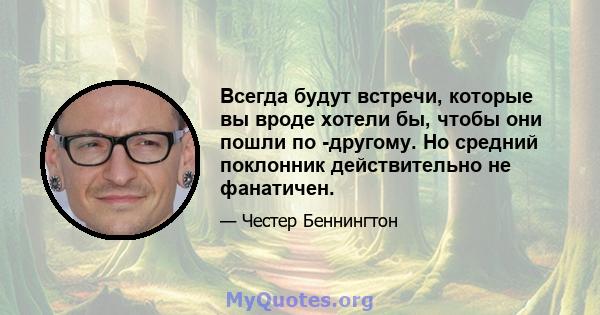 Всегда будут встречи, которые вы вроде хотели бы, чтобы они пошли по -другому. Но средний поклонник действительно не фанатичен.

— Честер Беннингтон

MyQuotes.org